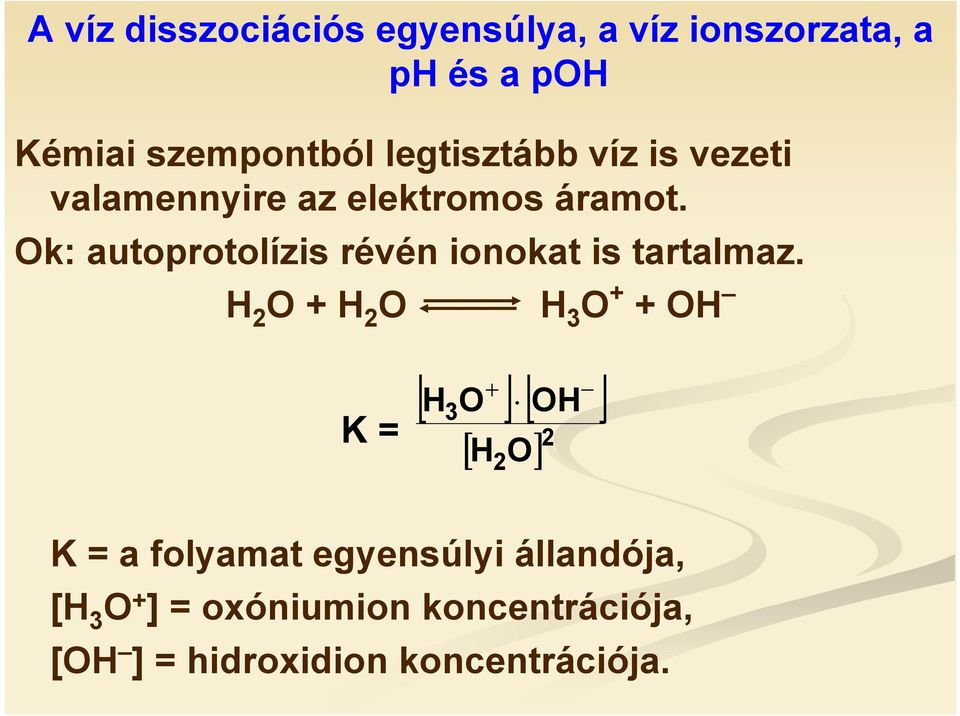 A víz disszociációs egyensúlya, a víz ionszorzata, a pH és a pOH

Kémiai szempontból legtisztább víz is vezeti valamennyire az elektromos áramot.

Ok: autoprotolízis révén ionokat is tartalmaz.

$H_2O + H_2O \rightleftharpoons H_3O^+ + OH^-$

$K = \frac{[H_3O^+] \cdot [OH^-]}{[H_2O]^2}$

K = a folyamat egyensúlyi állandója,

$[H_3O^+]$ = oxóniumion koncentrációja,

$[OH^-]$ = hidroxidion koncentrációja.